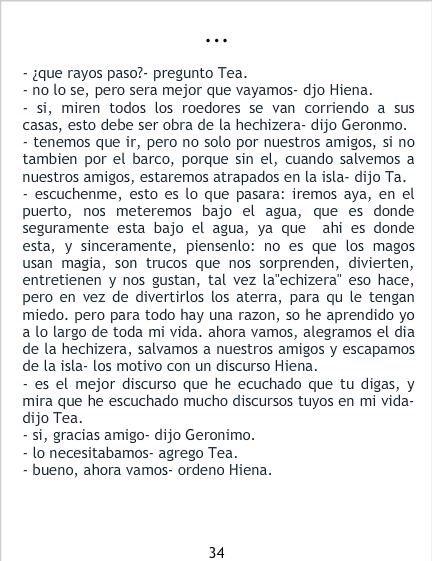 ...

- ¿que rayos paso?- pregunto Tea.
- no lo se, pero sera mejor que vayamos- djo Hiena.
- si, miren todos los roedores se van corriendo a sus casas, esto debe ser obra de la hechizera- dijo Geronmo.
- tenemos que ir, pero no solo por nuestros amigos, si no tambien por el barco, porque sin el, cuando salvemos a nuestros amigos, estaremos atrapados en la isla- dijo Ta.
- escuchenme, esto es lo que pasara: iremos aya, en el puerto, nos meteremos bajo el agua, que es donde seguramente esta bajo el agua, ya que ahi es donde esta, y sinceramente, piensenlo: no es que los magos usan magia, son trucos que nos sorprenden, divierten, entretienen y nos gustan, tal vez la"echizera" eso hace, pero en vez de divertirlos los aterra, para qu le tengan miedo. pero para todo hay una razon, so he aprendido yo a lo largo de toda mi vida. ahora vamos, alegramos el dia de la hechizera, salvamos a nuestros amigos y escapamos de la isla- los motivo con un discurso Hiena.
- es el mejor discurso que he ecuchado que tu digas, y mira que he escuchado mucho discursos tuyos en mi vida- dijo Tea.
- si, gracias amigo- dijo Geronimo.
- lo necesitabamos- agrego Tea.
- bueno, ahora vamos- ordeno Hiena.

34